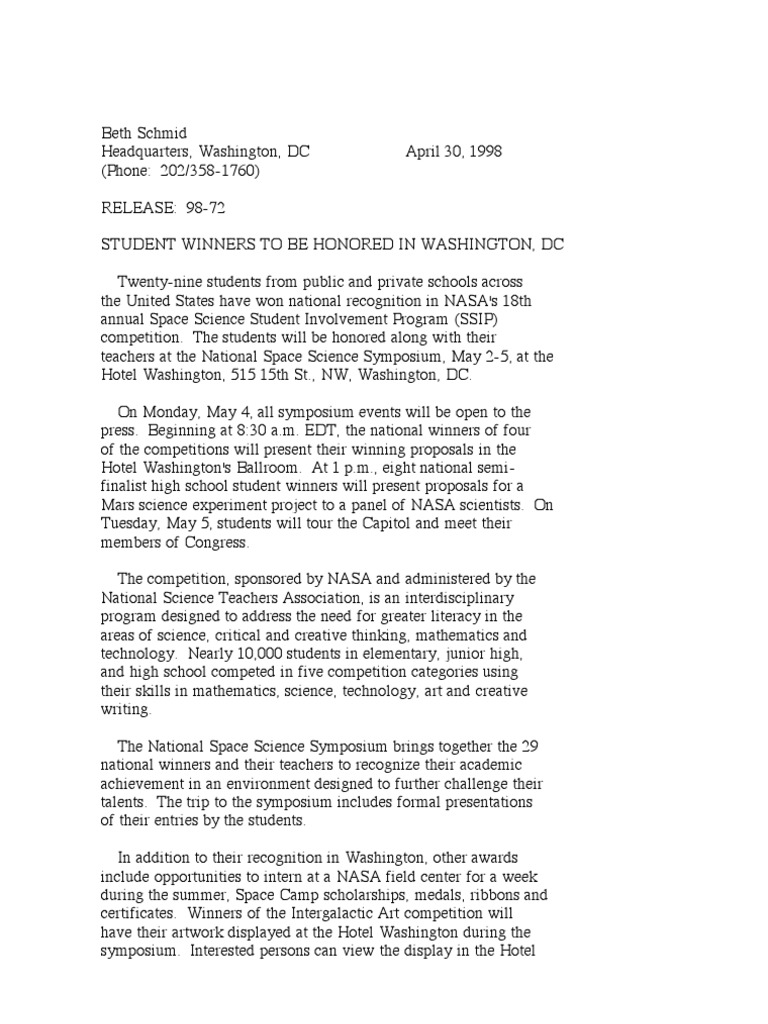 Beth Schmid
Headquarters, Washington, DC April 30, 1998
(Phone: 202/358-1760)

RELEASE: 98-72

STUDENT WINNERS TO BE HONORED IN WASHINGTON, DC

Twenty-nine students from public and private schools across the United States have won national recognition in NASA's 18th annual Space Science Student Involvement Program (SSIP) competition. The students will be honored along with their teachers at the National Space Science Symposium, May 2-5, at the Hotel Washington, 515 15th St., NW, Washington, DC.

On Monday, May 4, all symposium events will be open to the press. Beginning at 8:30 a.m. EDT, the national winners of four of the competitions will present their winning proposals in the Hotel Washington's Ballroom. At 1 p.m., eight national semi-finalist high school student winners will present proposals for a Mars science experiment project to a panel of NASA scientists. On Tuesday, May 5, students will tour the Capitol and meet their members of Congress.

The competition, sponsored by NASA and administered by the National Science Teachers Association, is an interdisciplinary program designed to address the need for greater literacy in the areas of science, critical and creative thinking, mathematics and technology. Nearly 10,000 students in elementary, junior high, and high school competed in five competition categories using their skills in mathematics, science, technology, art and creative writing.

The National Space Science Symposium brings together the 29 national winners and their teachers to recognize their academic achievement in an environment designed to further challenge their talents. The trip to the symposium includes formal presentations of their entries by the students.

In addition to their recognition in Washington, other awards include opportunities to intern at a NASA field center for a week during the summer, Space Camp scholarships, medals, ribbons and certificates. Winners of the Intergalactic Art competition will have their artwork displayed at the Hotel Washington during the symposium. Interested persons can view the display in the Hotel